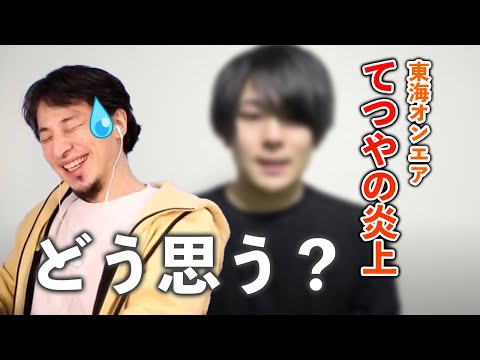 東海オンエア
てつやの炎上
どう思う？